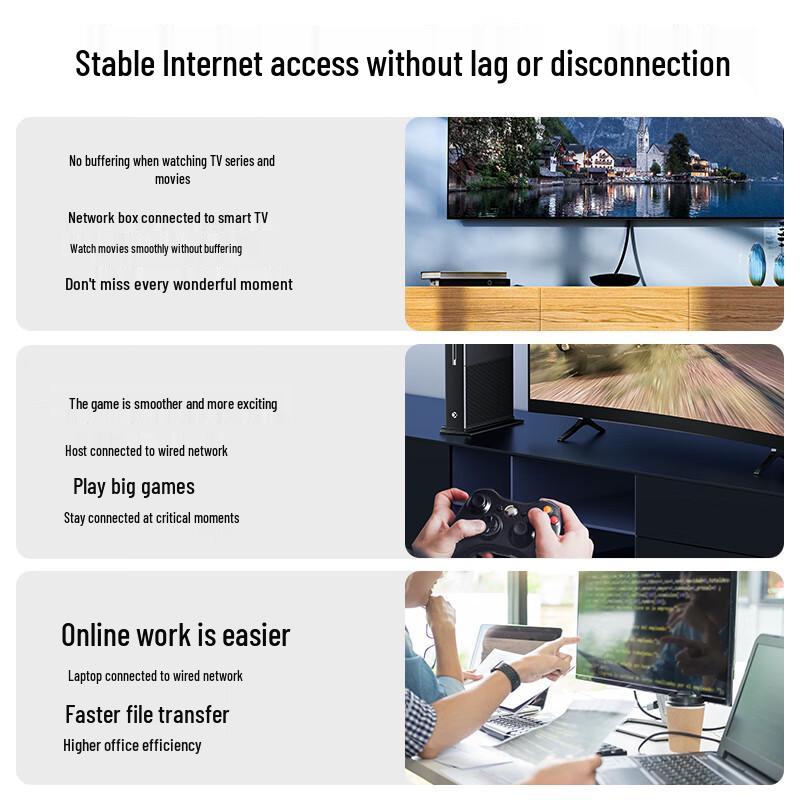 Stable Internet access without lag or disconnection

No buffering when watching TV series and movies

Network box connected to smart TV

Watch movies smoothly without buffering

Don't miss every wonderful moment

The game is smoother and more exciting

Host connected to wired network

Play big games

Stay connected at critical moments

Online work is easier

Laptop connected to wired network

Faster file transfer

Higher office efficiency